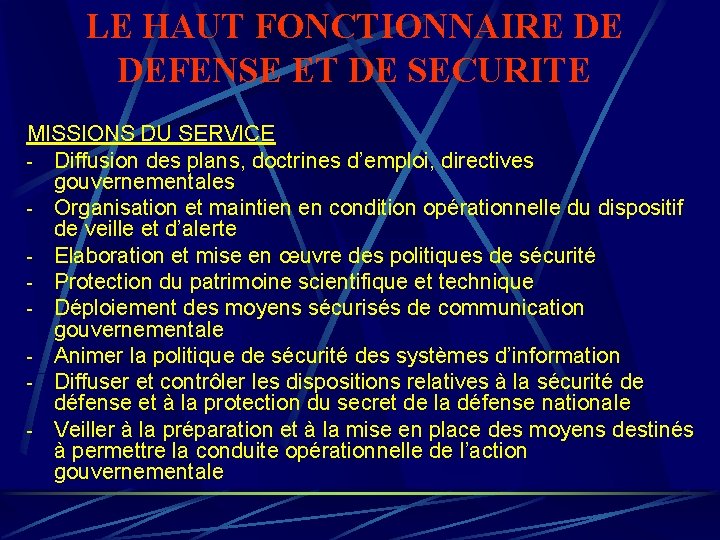 LE HAUT FONCTIONNAIRE DE DEFENSE ET DE SECURITE

MISSIONS DU SERVICE
- Diffusion des plans, doctrines d'emploi, directives gouvernementales
- Organisation et maintien en condition opérationnelle du dispositif de veille et d'alerte
- Elaboration et mise en œuvre des politiques de sécurité
- Protection du patrimoine scientifique et technique
- Déploiement des moyens sécurisés de communication gouvernementale
- Animer la politique de sécurité des systèmes d'information
- Diffuser et contrôler les dispositions relatives à la sécurité de défense et à la protection du secret de la défense nationale
- Veiller à la préparation et à la mise en place des moyens destinés à permettre la conduite opérationnelle de l'action gouvernementale